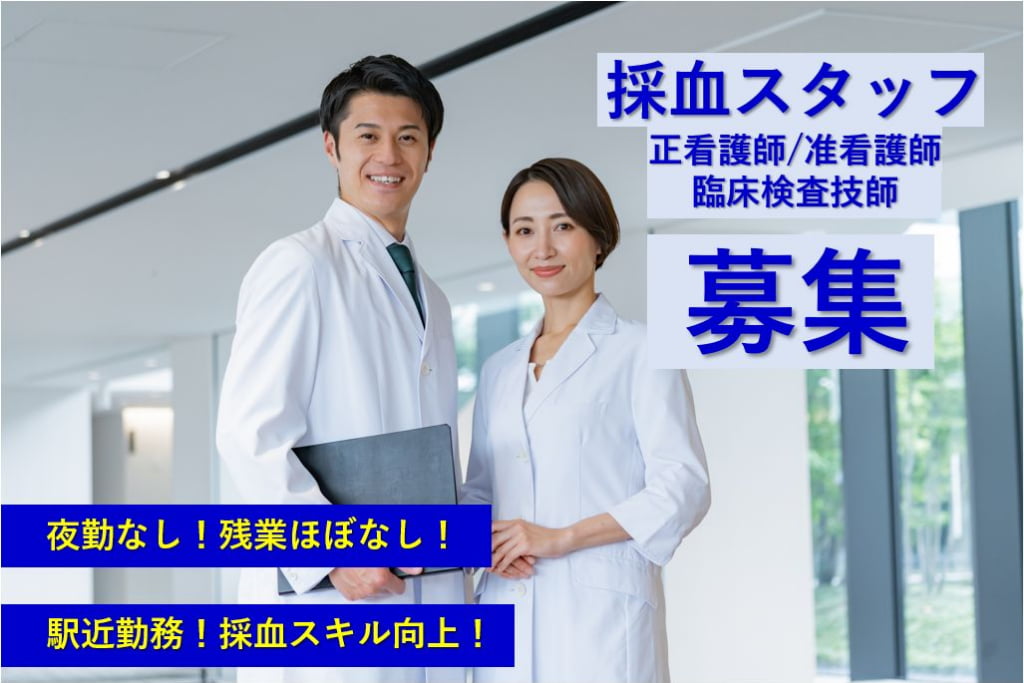 採血スタッフ
正看護師/准看護師
臨床検査技師

募集

夜勤なし！残業ほぼなし！

駅近勤務！採血スキル向上！